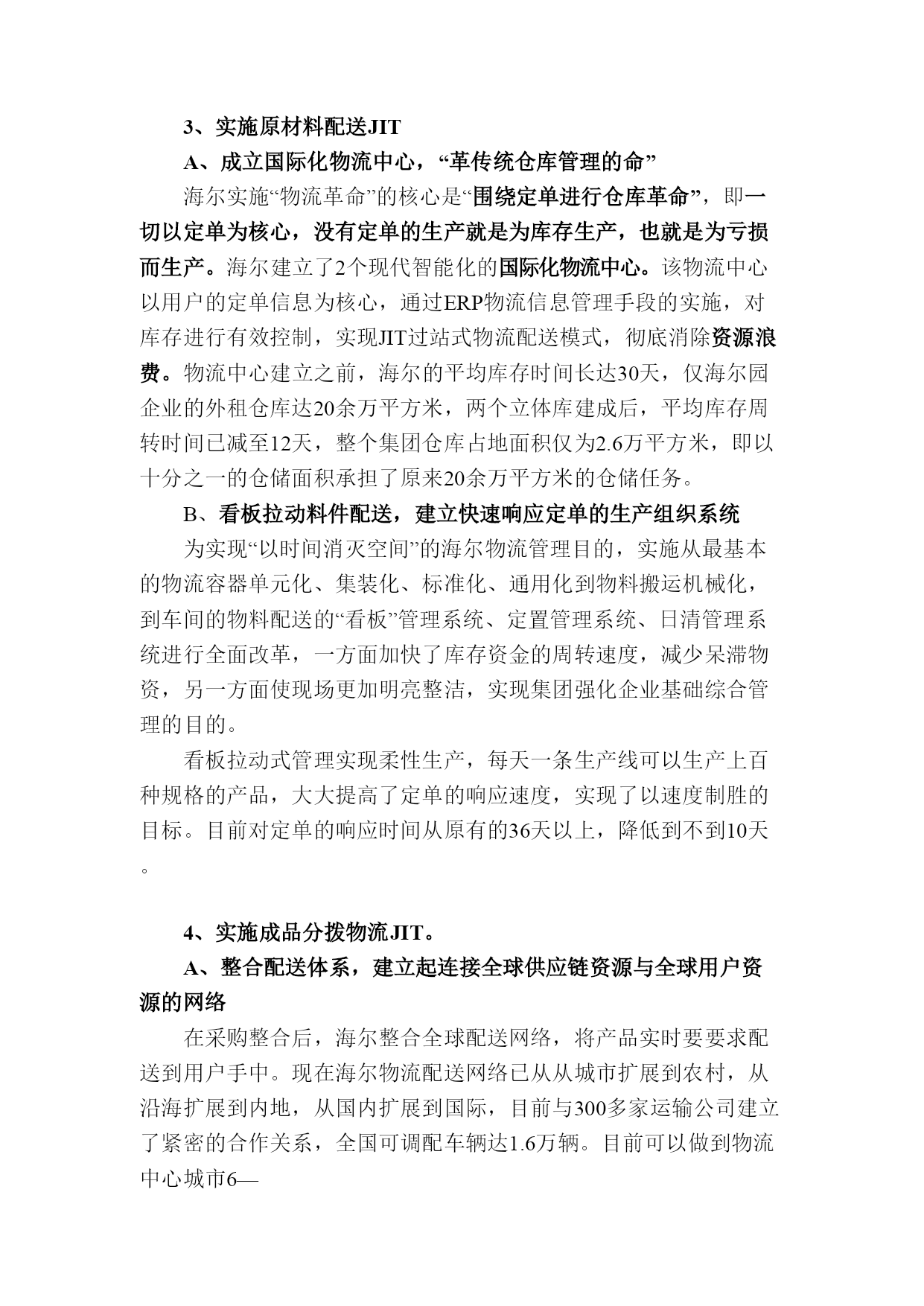 3、实施原材料配送JIT

A、成立国际化物流中心，“革传统仓库管理的命”

海尔实施“物流革命”的核心是“围绕定单进行仓库革命”，即一切以定单为核心，没有定单的生产就是为库存生产，也就是为亏损而生产。海尔建立了2个现代智能化的国际化物流中心。该物流中心以用户的定单信息为核心，通过ERP物流信息管理手段的实施，对库存进行有效控制，实现JIT过站式物流配送模式，彻底消除资源浪费。物流中心建立之前，海尔的平均库存时间长达30天，仅海尔园企业的外租仓库达20余万平方米，两个立体库建成后，平均库存周转时间已减至12天，整个集团仓库占地面积仅为2.6万平方米，即以十分之一的仓储面积承担了原来20余万平方米的仓储任务。

B、看板拉动料件配送，建立快速响应定单的生产组织系统

为实现“以时间消灭空间”的海尔物流管理目的，实施从最基本的物流容器单元化、集装化、标准化、通用化到物料搬运机械化，到车间的物料配送的“看板”管理系统、定置管理系统、日清管理系统进行全面改革，一方面加快了库存资金的周转速度，减少呆滞物资，另一方面使现场更加明亮整洁，实现集团强化企业基础综合管理的目的。

看板拉动式管理实现柔性生产，每天一条生产线可以生产上百种规格的产品，大大提高了定单的响应速度，实现了以速度制胜的目标。目前对定单的响应时间从原有的36天以上，降低到不到10天。

4、实施成品分拨物流JIT。

A、整合配送体系，建立起连接全球供应链资源与全球用户资源的网络

在采购整合后，海尔整合全球配送网络，将产品实时要要求配送到用户手中。现在海尔物流配送网络已从从城市扩展到农村，从沿海扩展到内地，从国内扩展到国际，目前与300多家运输公司建立了紧密的合作关系，全国可调配车辆达1.6万辆。目前可以做到物流中心城市6—